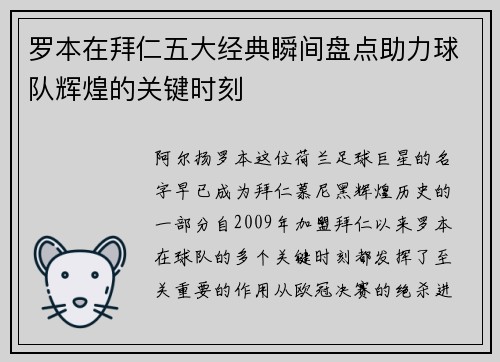 罗本在拜仁五大经典瞬间盘点助力球队辉煌的关键时刻

阿尔扬罗本这位荷兰足球巨星的名字早已成为拜仁慕尼黑辉煌历史的一部分自2009年加盟拜仁以来罗本在球队的多个关键时刻都发挥了至关重要的作用从欧冠决赛的绝杀进